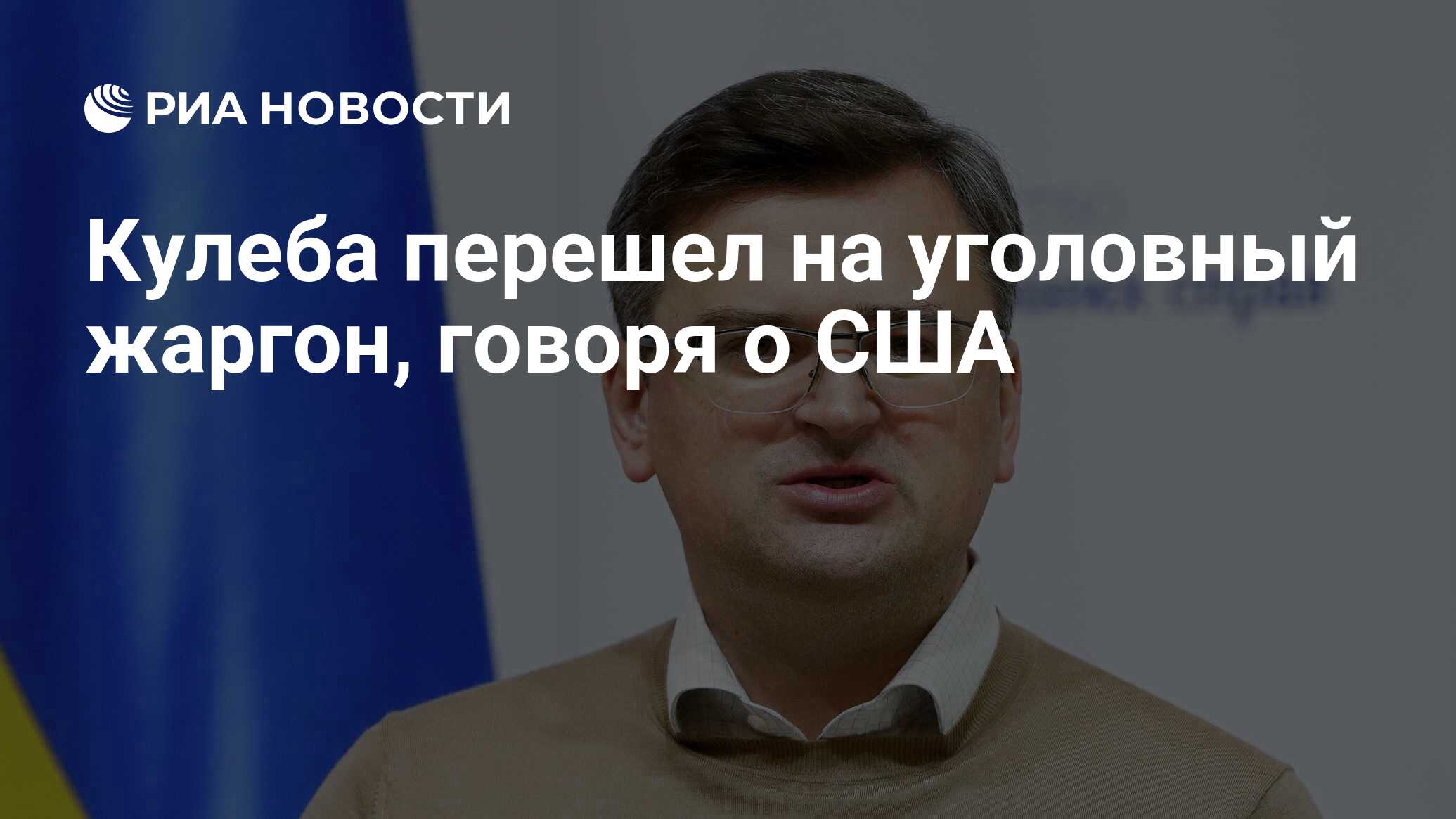 РИА НОВОСТИ

Кулеба перешел на уголовный жаргон, говоря о США